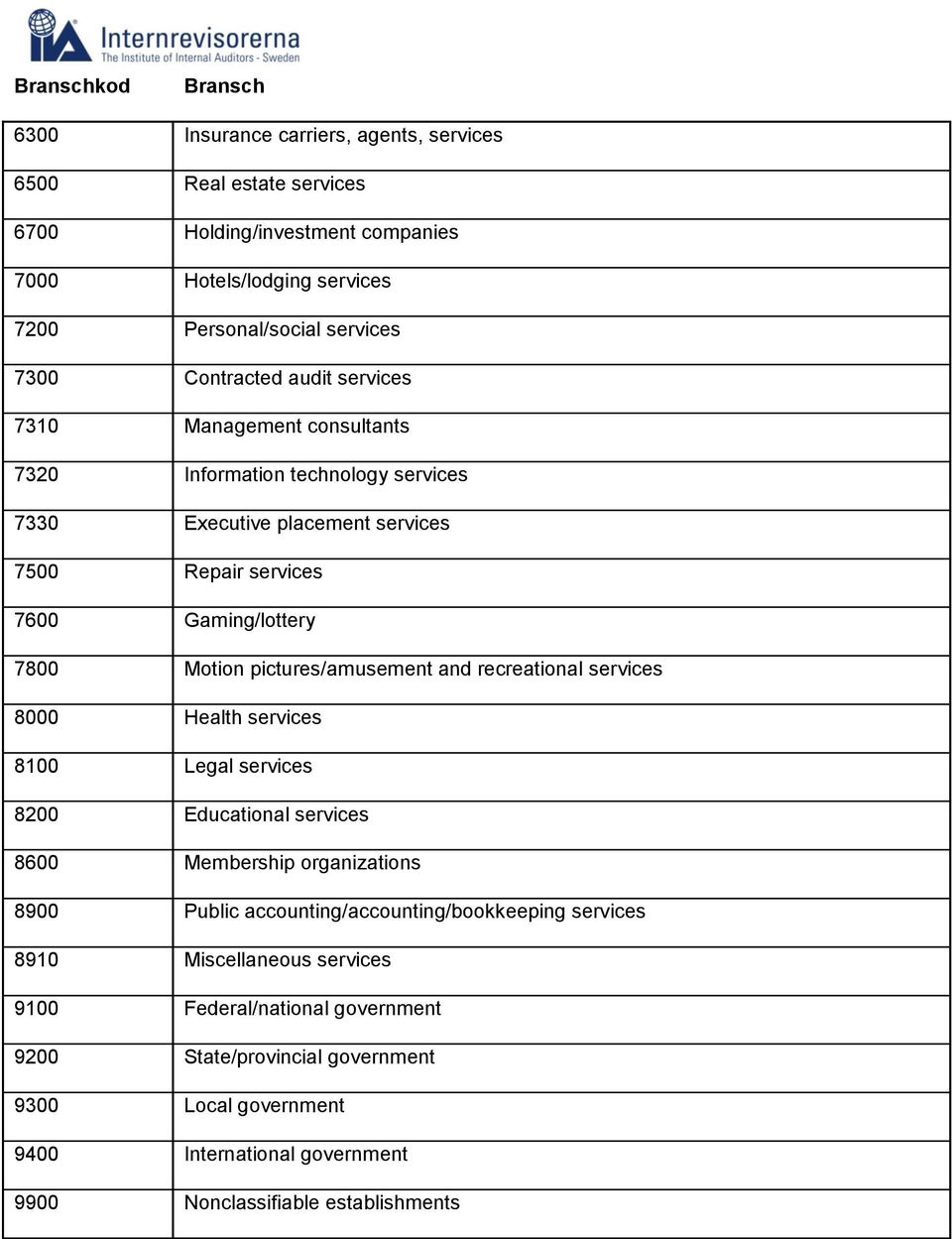 IIA Internrevisorerna
The Institute of Internal Auditors - Sweden

| Branschkod | Bransch |
|---|---|
| 6300 | Insurance carriers, agents, services |
| 6500 | Real estate services |
| 6700 | Holding/investment companies |
| 7000 | Hotels/lodging services |
| 7200 | Personal/social services |
| 7300 | Contracted audit services |
| 7310 | Management consultants |
| 7320 | Information technology services |
| 7330 | Executive placement services |
| 7500 | Repair services |
| 7600 | Gaming/lottery |
| 7800 | Motion pictures/amusement and recreational services |
| 8000 | Health services |
| 8100 | Legal services |
| 8200 | Educational services |
| 8600 | Membership organizations |
| 8900 | Public accounting/accounting/bookkeeping services |
| 8910 | Miscellaneous services |
| 9100 | Federal/national government |
| 9200 | State/provincial government |
| 9300 | Local government |
| 9400 | International government |
| 9900 | Nonclassifiable establishments |